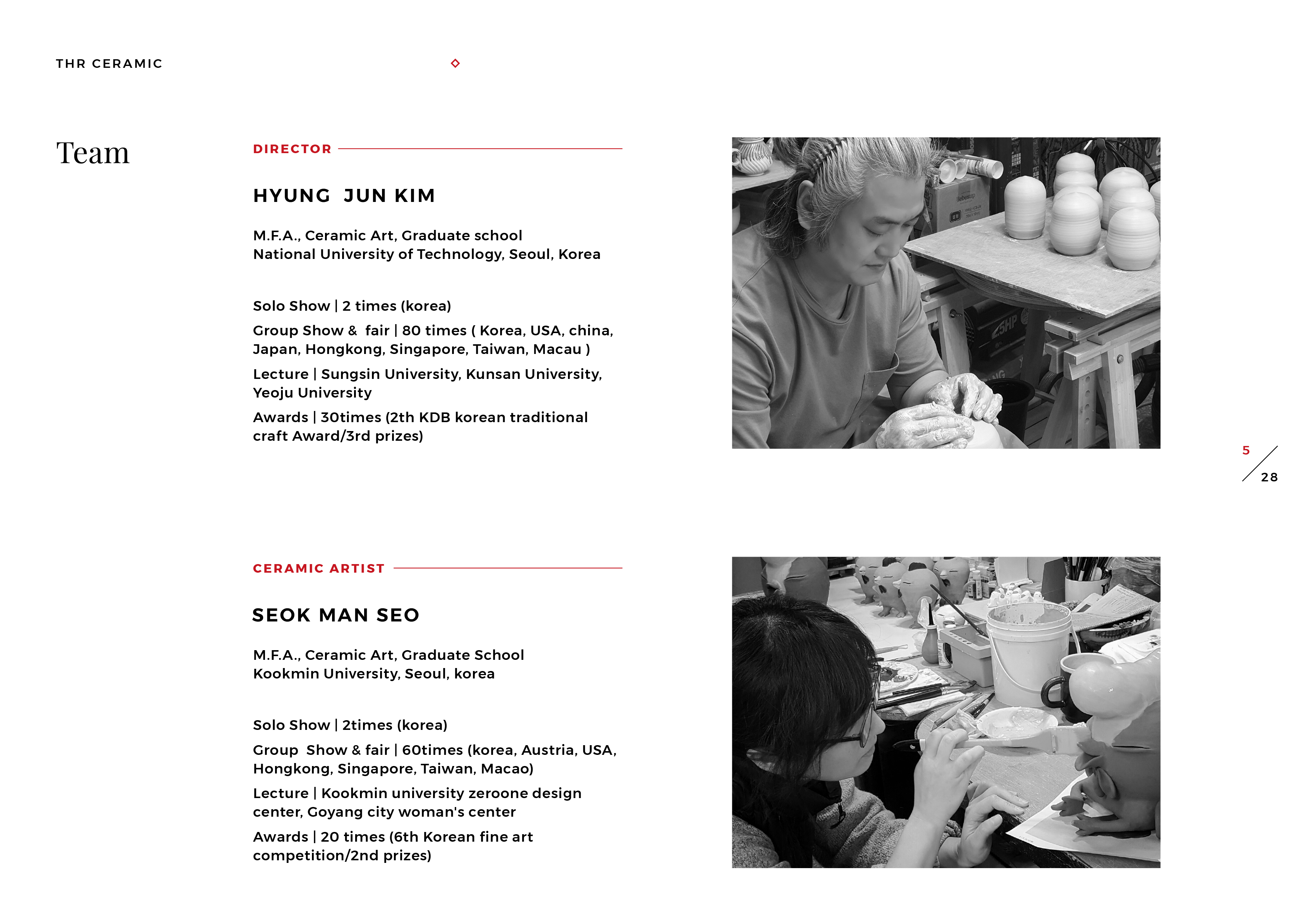 THR CERAMIC

Team

DIRECTOR

HYUNG JUN KIM

M.F.A., Ceramic Art, Graduate school
National University of Technology, Seoul, Korea

Solo Show | 2 times (korea)

Group Show & fair | 80 times ( Korea, USA, china, Japan, Hongkong, Singapore, Taiwan, Macau )

Lecture | Sungsin University, Kunsan University, Yeoju University

Awards | 30times (2th KDB korean traditional craft Award/3rd prizes)

5
28

CERAMIC ARTIST

SEOK MAN SEO

M.F.A., Ceramic Art, Graduate School
Kookmin University, Seoul, korea

Solo Show | 2times (korea)

Group Show & fair | 60times (korea, Austria, USA, Hongkong, Singapore, Taiwan, Macao)

Lecture | Kookmin university zeroone design center, Goyang city woman's center

Awards | 20 times (6th Korean fine art competition/2nd prizes)